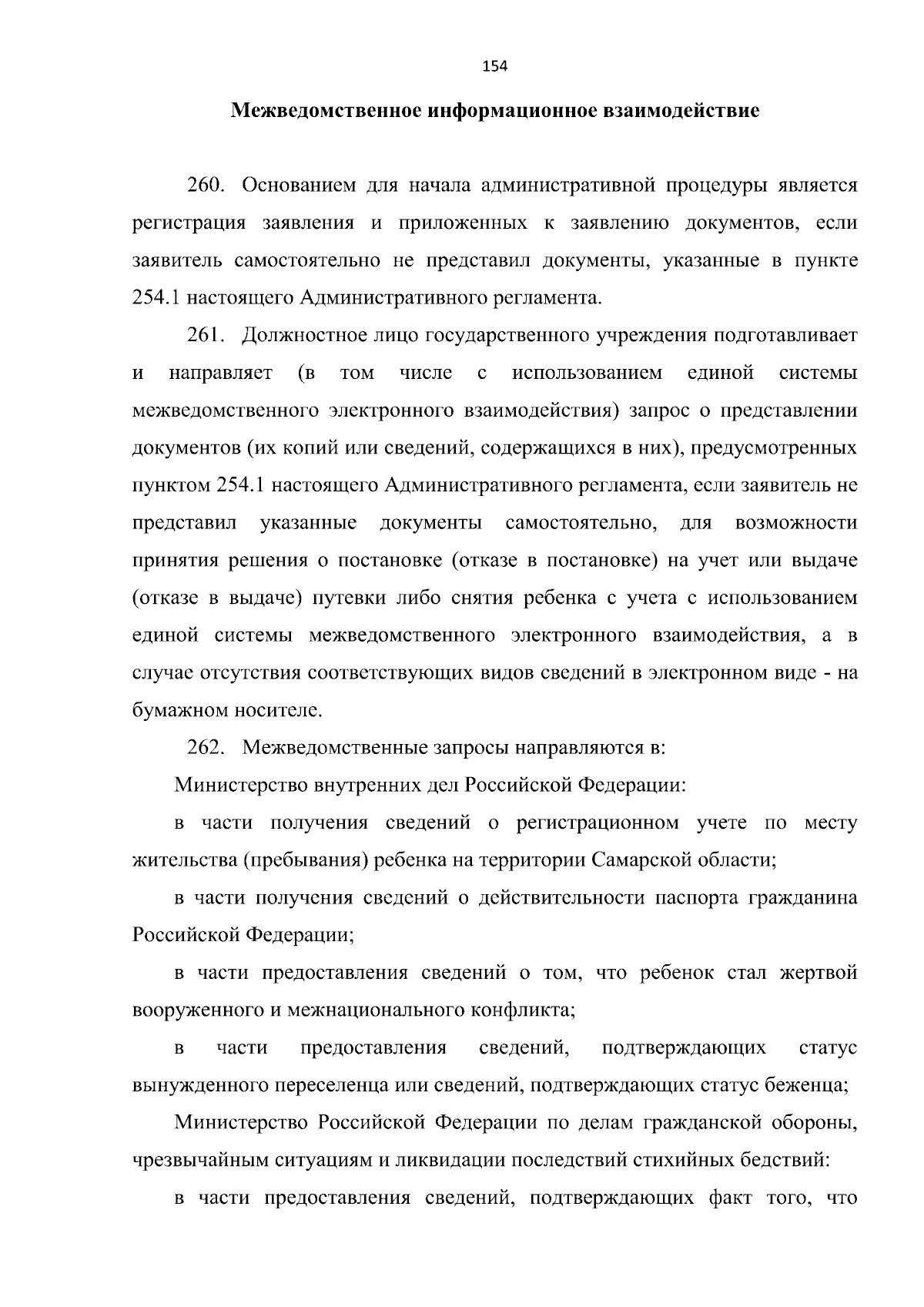 154

Межведомственное информационное взаимодействие

260. Основанием для начала административной процедуры является регистрация заявления и приложенных к заявлению документов, если заявитель самостоятельно не представил документы, указанные в пункте 254.1 настоящего Административного регламента.

261. Должностное лицо государственного учреждения подготавливает и направляет (в том числе с использованием единой системы межведомственного электронного взаимодействия) запрос о представлении документов (их копий или сведений, содержащихся в них), предусмотренных пунктом 254.1 настоящего Административного регламента, если заявитель не представил указанные документы самостоятельно, для возможности принятия решения о постановке (отказе в постановке) на учет или выдаче (отказе в выдаче) путевки либо снятия ребенка с учета с использованием единой системы межведомственного электронного взаимодействия, а в случае отсутствия соответствующих видов сведений в электронном виде - на бумажном носителе.

262. Межведомственные запросы направляются в:

Министерство внутренних дел Российской Федерации:

в части получения сведений о регистрационном учете по месту жительства (пребывания) ребенка на территории Самарской области;

в части получения сведений о действительности паспорта гражданина Российской Федерации;

в части предоставления сведений о том, что ребенок стал жертвой вооруженного и межнационального конфликта;

в части предоставления сведений, подтверждающих статус вынужденного переселенца или сведений, подтверждающих статус беженца;

Министерство Российской Федерации по делам гражданской обороны, чрезвычайным ситуациям и ликвидации последствий стихийных бедствий:

в части предоставления сведений, подтверждающих факт того, что